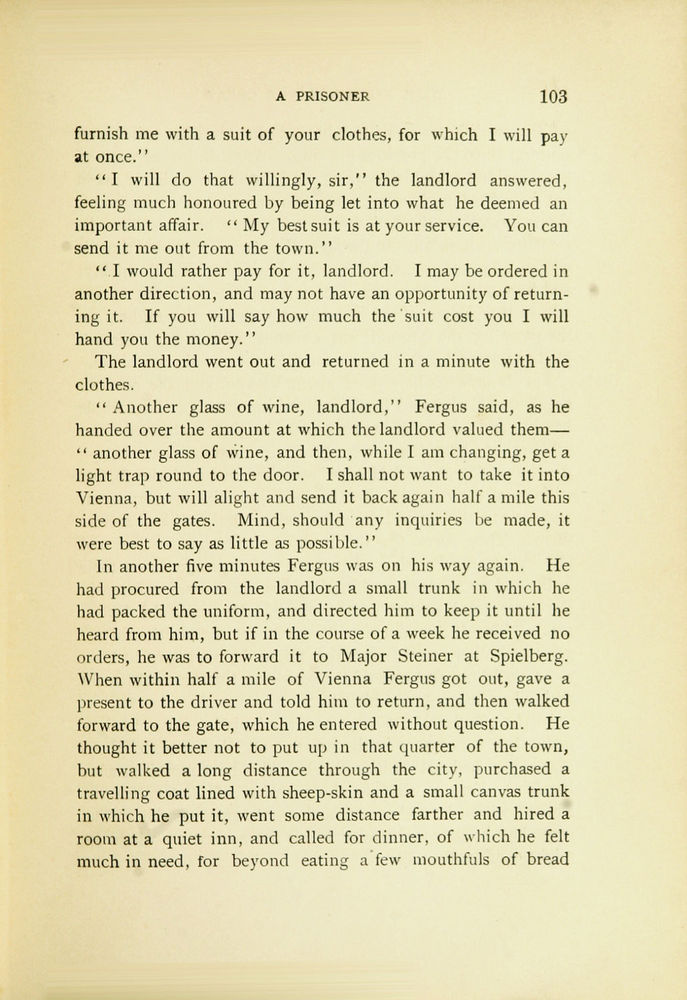 A PRISONER 103

furnish me with a suit of your clothes, for which I will pay at once."

"I will do that willingly, sir," the landlord answered, feeling much honoured by being let into what he deemed an important affair. "My best suit is at your service. You can send it me out from the town."

"I would rather pay for it, landlord. I may be ordered in another direction, and may not have an opportunity of returning it. If you will say how much the suit cost you I will hand you the money."

The landlord went out and returned in a minute with the clothes.

"Another glass of wine, landlord," Fergus said, as he handed over the amount at which the landlord valued them—"another glass of wine, and then, while I am changing, get a light trap round to the door. I shall not want to take it into Vienna, but will alight and send it back again half a mile this side of the gates. Mind, should any inquiries be made, it were best to say as little as possible."

In another five minutes Fergus was on his way again. He had procured from the landlord a small trunk in which he had packed the uniform, and directed him to keep it until he heard from him, but if in the course of a week he received no orders, he was to forward it to Major Steiner at Spielberg. When within half a mile of Vienna Fergus got out, gave a present to the driver and told him to return, and then walked forward to the gate, which he entered without question. He thought it better not to put up in that quarter of the town, but walked a long distance through the city, purchased a travelling coat lined with sheep-skin and a small canvas trunk in which he put it, went some distance farther and hired a room at a quiet inn, and called for dinner, of which he felt much in need, for beyond eating a few mouthfuls of bread